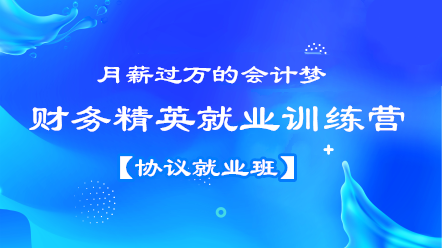 月薪过万的会计梦

财务精英就业训练营

【协议就业班】